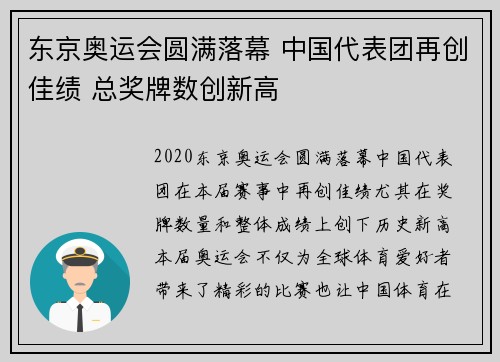 东京奥运会圆满落幕 中国代表团再创佳绩 总奖牌数创新高

2020东京奥运会圆满落幕中国代表团在本届赛事中再创佳绩尤其在奖牌数量和整体成绩上创下历史新高本届奥运会不仅为全球体育爱好者带来了精彩的比赛也让中国体育在